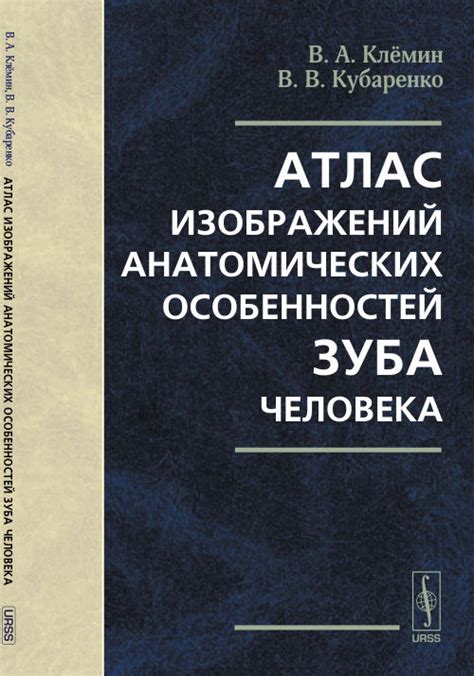 В. А. Клёмин, В. В. Кубаренко

АТЛАС ИЗОБРАЖЕНИЙ АНАТОМИЧЕСКИХ ОСОБЕННОСТЕЙ ЗУБА ЧЕЛОВЕКА

URSS

В. А. Клёмин
В. В. Кубаренко

АТЛАС
ИЗОБРАЖЕНИЙ
АНАТОМИЧЕСКИХ
ОСОБЕННОСТЕЙ
ЗУБА
ЧЕЛОВЕКА

URSS